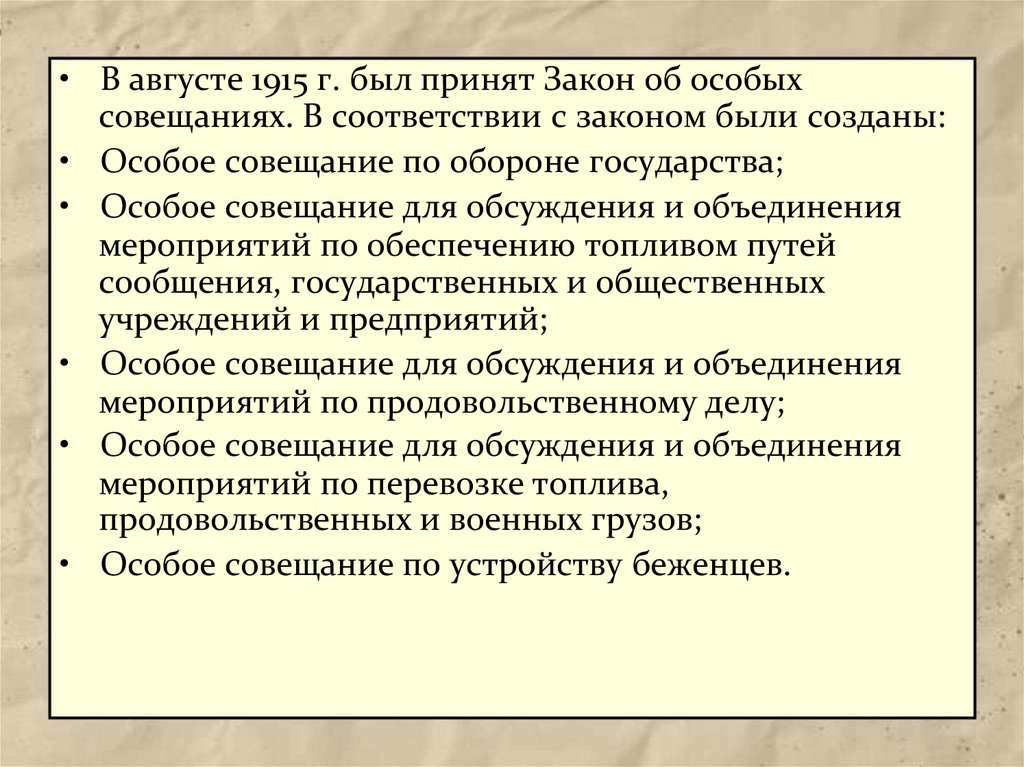 • В августе 1915 г. был принят Закон об особых совещаниях. В соответствии с законом были созданы:
• Особое совещание по обороне государства;
• Особое совещание для обсуждения и объединения мероприятий по обеспечению топливом путей сообщения, государственных и общественных учреждений и предприятий;
• Особое совещание для обсуждения и объединения мероприятий по продовольственному делу;
• Особое совещание для обсуждения и объединения мероприятий по перевозке топлива, продовольственных и военных грузов;
• Особое совещание по устройству беженцев.